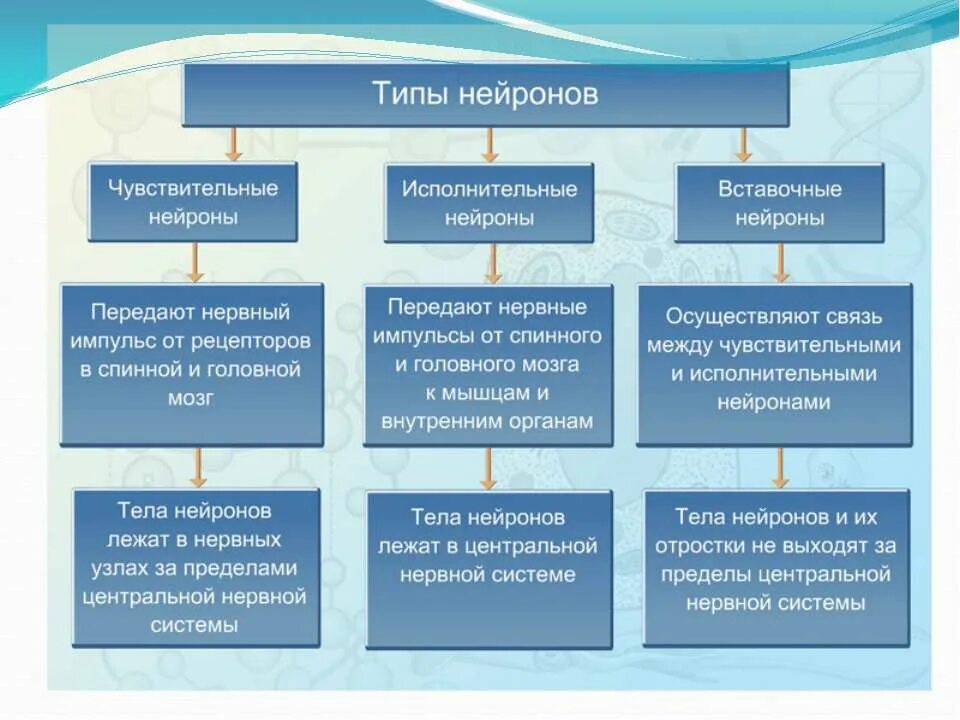 Типы нейронов

Чувствительные нейроны

Передают нервный импульс от рецепторов в спинной и головной мозг

Тела нейронов лежат в нервных узлах за пределами центральной нервной системы

Исполнительные нейроны

Передают нервные импульсы от спинного и головного мозга к мышцам и внутренним органам

Тела нейронов лежат в центральной нервной системе

Вставочные нейроны

Осуществляют связь между чувствительными и исполнительными нейронами

Тела нейронов и их отростки не выходят за пределы центральной нервной системы